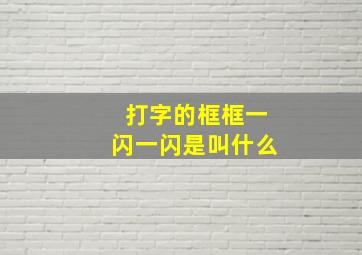 打字的框框一闪一闪是叫什么